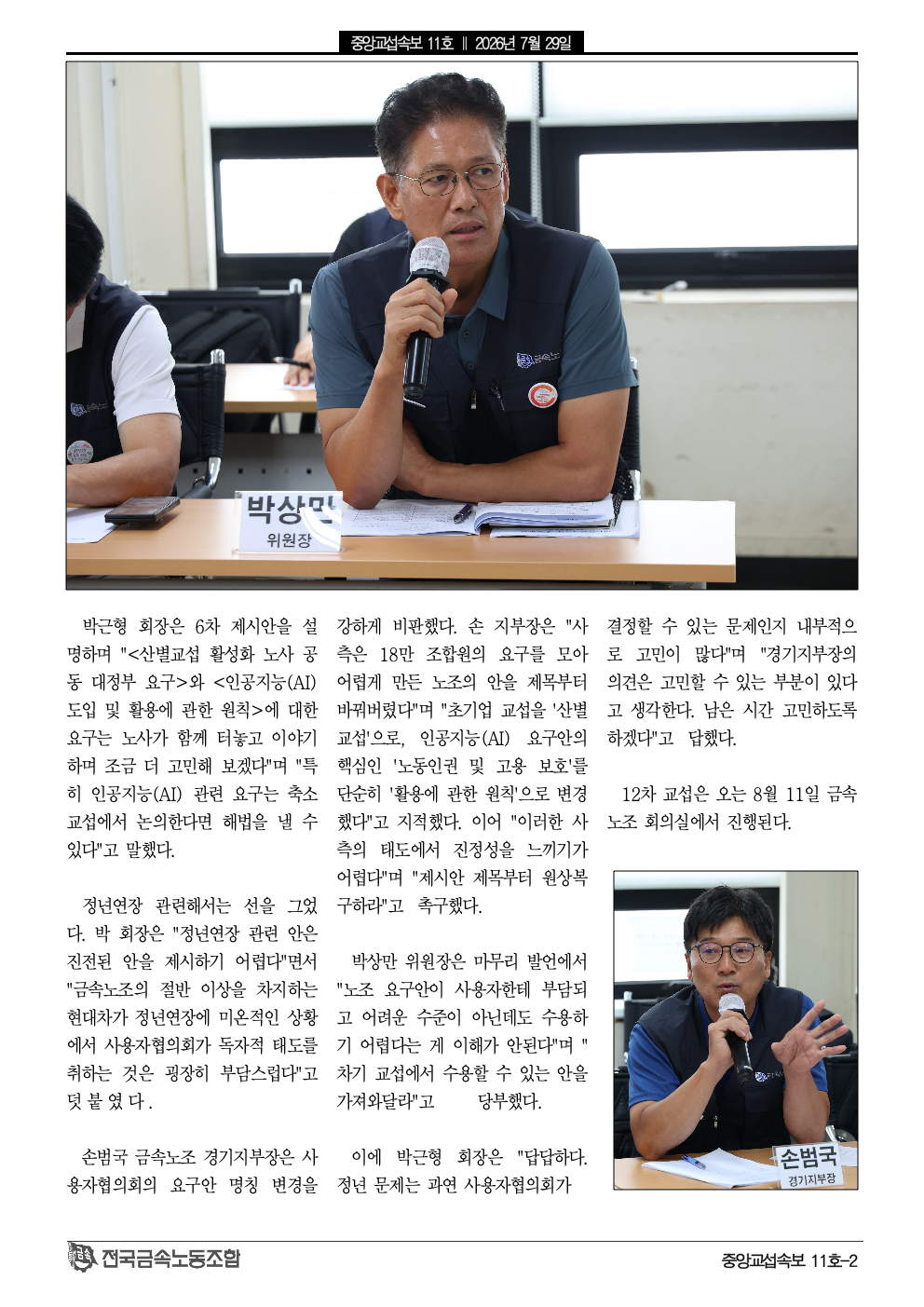 중앙교섭속보 11호 ‖ 2026년 7월 29일

박상만
위원장

박근형 회장은 6차 제시안을 설명하며 "<산별교섭 활성화 노사 공동 대정부 요구>와 <인공지능(AI) 도입 및 활용에 관한 원칙>에 대한 요구는 노사가 함께 터놓고 이야기하며 조금 더 고민해 보겠다"며 "특히 인공지능(AI) 관련 요구는 축소교섭에서 논의한다면 해법을 낼 수 있다"고 말했다.

정년연장 관련해서는 선을 그었다. 박 회장은 "정년연장 관련 안은 진전된 안을 제시하기 어렵다"면서 "금속노조의 절반 이상을 차지하는 현대차가 정년연장에 미온적인 상황에서 사용자협의회가 독자적 태도를 취하는 것은 굉장히 부담스럽다"고 덧붙였다.

손범국 금속노조 경기지부장은 사용자협의회의 요구안 명칭 변경을 강하게 비판했다. 손 지부장은 "사측은 18만 조합원의 요구를 모아 어렵게 만든 노조의 안을 제목부터 바꿔버렸다"며 "초기업 교섭을 '산별교섭'으로, 인공지능(AI) 요구안의 핵심인 '노동인권 및 고용 보호'를 단순히 '활용에 관한 원칙'으로 변경했다"고 지적했다. 이어 "이러한 사측의 태도에서 진정성을 느끼기가 어렵다"며 "제시안 제목부터 원상복구하라"고 촉구했다.

박상만 위원장은 마무리 발언에서 "노조 요구안이 사용자한테 부담되고 어려운 수준이 아닌데도 수용하기 어렵다는 게 이해가 안된다"며 "차기 교섭에서 수용할 수 있는 안을 가져와달라"고 당부했다.

이에 박근형 회장은 "답답하다. 정년 문제는 과연 사용자협의회가 결정할 수 있는 문제인지 내부적으로 고민이 많다"며 "경기지부장의 의견은 고민할 수 있는 부분이 있다고 생각한다. 남은 시간 고민하도록 하겠다"고 답했다.

12차 교섭은 오는 8월 11일 금속노조 회의실에서 진행된다.

손범국
경기지부장

전국금속노동조합
중앙교섭속보 11호-2